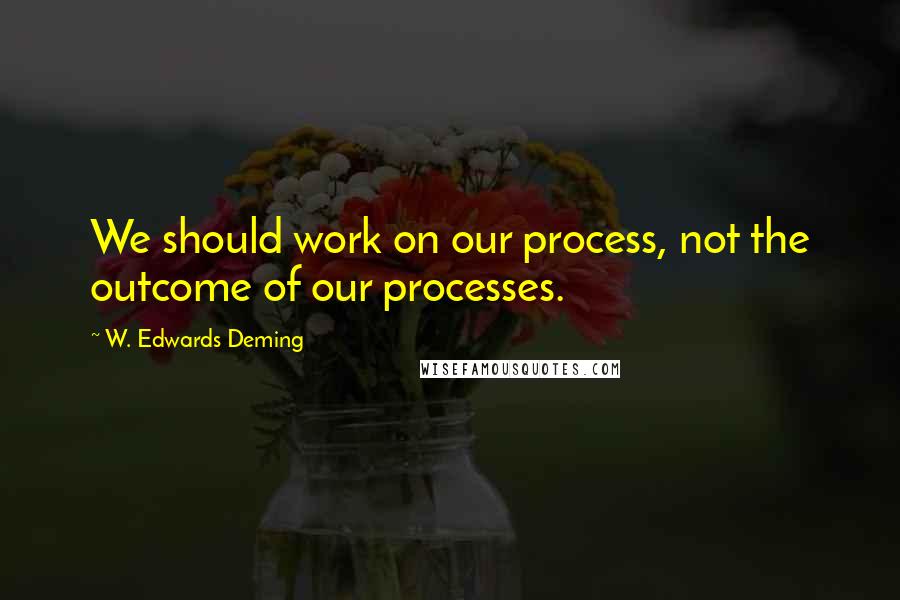 We should work on our process, not the outcome of our processes.

~ W. Edwards Deming

WISEFAMOUSQUOTES.COM